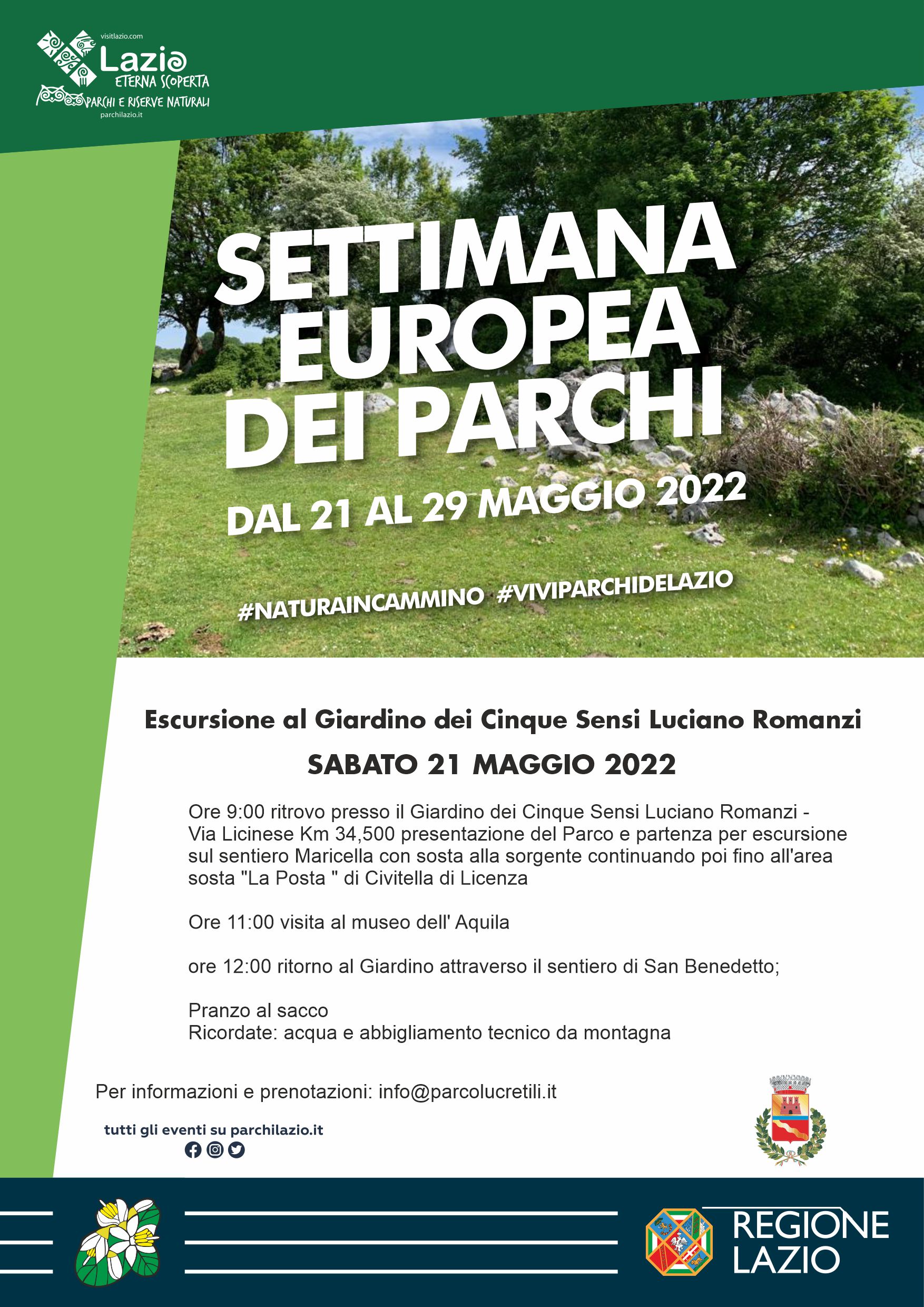 visitlazio.com
Lazio
ETERNA SCOPERTA
PARCHI E RISERVE NATURALI
parchilazio.it

SETTIMANA EUROPEA DEI PARCHI

DAL 21 AL 29 MAGGIO 2022

#NATURAINCAMMINO #VIVIPARCHIDELAZIO

Escursione al Giardino dei Cinque Sensi Luciano Romanzi

SABATO 21 MAGGIO 2022

Ore 9:00 ritrovo presso il Giardino dei Cinque Sensi Luciano Romanzi - Via Licinese Km 34,500 presentazione del Parco e partenza per escursione sul sentiero Maricella con sosta alla sorgente continuando poi fino all'area sosta "La Posta " di Civitella di Licenza

Ore 11:00 visita al museo dell' Aquila

ore 12:00 ritorno al Giardino attraverso il sentiero di San Benedetto;

Pranzo al sacco
Ricordate: acqua e abbigliamento tecnico da montagna

Per informazioni e prenotazioni: info@parcolucretili.it

tutti gli eventi su parchilazio.it

REGIONE LAZIO